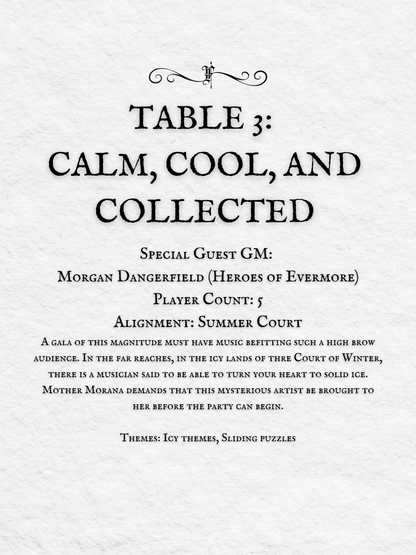 TABLE 3:
CALM, COOL, AND COLLECTED

Special Guest GM:
Morgan Dangerfield (Heroes of Evermore)
Player Count: 5
Alignment: Summer Court

A gala of this magnitude must have music befitting such a high brow audience. In the far reaches, in the icy lands of thre Court of Winter, there is a musician said to be able to turn your heart to solid ice. Mother Morana demands that this mysterious artist be brought to her before the party can begin.

Themes: Icy themes, Sliding puzzles